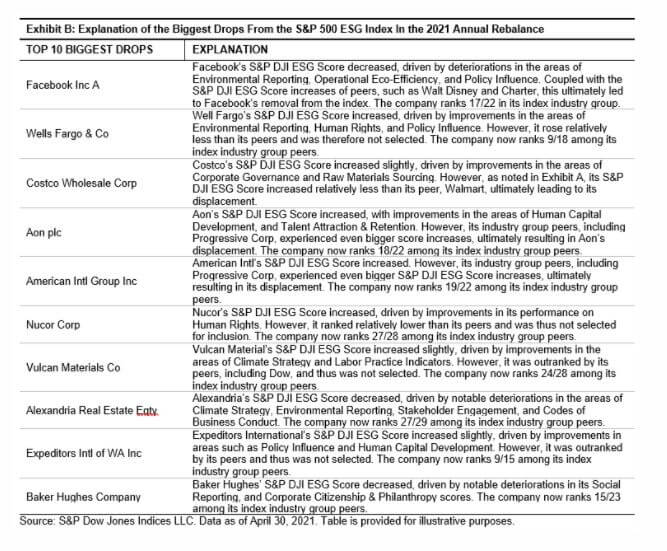 Exhibit B: Explanation of the Biggest Drops From the S&P 500 ESG Index In the 2021 Annual Rebalance

| TOP 10 BIGGEST DROPS | EXPLANATION |
|---|---|
| Facebook Inc A | Facebook's S&P DJI ESG Score decreased, driven by deteriorations in the areas of Environmental Reporting, Operational Eco-Efficiency, and Policy Influence. Coupled with the S&P DJI ESG Score increases of peers, such as Walt Disney and Charter, this ultimately led to Facebook's removal from the index. The company ranks 17/22 in its index industry group. |
| Wells Fargo & Co | Well Fargo's S&P DJI ESG Score increased, driven by improvements in the areas of Environmental Reporting, Human Rights, and Policy Influence. However, it rose relatively less than its peers and was therefore not selected. The company now ranks 9/18 among its index industry group peers. |
| Costco Wholesale Corp | Costco's S&P DJI ESG Score increased slightly, driven by improvements in the areas of Corporate Governance and Raw Materials Sourcing. However, as noted in Exhibit A, its S&P DJI ESG Score increased relatively less than its peer, Walmart, ultimately leading to its displacement. |
| Aon plc | Aon's S&P DJI ESG Score increased, with improvements in the areas of Human Capital Development, and Talent Attraction & Retention. However, its industry group peers, including Progressive Corp, experienced even bigger score increases, ultimately resulting in Aon's displacement. The company now ranks 18/22 among its index industry group peers. |
| American Intl Group Inc | American Intl's S&P DJI ESG Score increased. However, its industry group peers, including Progressive Corp, experienced even bigger S&P DJI ESG Score increases, ultimately resulting in its displacement. The company now ranks 19/22 among its index industry group peers. |
| Nucor Corp | Nucor's S&P DJI ESG Score increased, driven by improvements in its performance on Human Rights. However, it ranked relatively lower than its peers and was thus not selected for inclusion. The company now ranks 27/28 among its index industry group peers. |
| Vulcan Materials Co | Vulcan Material's S&P DJI ESG Score increased slightly, driven by improvements in the areas of Climate Strategy and Labor Practice Indicators. However, it was outranked by its peers, including Dow, and thus was not selected. The company now ranks 24/28 among its index industry group peers. |
| Alexandria Real Estate Eqty | Alexandria's S&P DJI ESG Score decreased, driven by notable deteriorations in the areas of Climate Strategy, Environmental Reporting, Stakeholder Engagement, and Codes of Business Conduct. The company now ranks 27/29 among its index industry group peers. |
| Expeditors Intl of WA Inc | Expeditors International's S&P DJI ESG Score increased slightly, driven by improvements in areas such as Policy Influence and Human Capital Development. However, it was outranked by its peers and thus was not selected. The company now ranks 9/15 among its index industry group peers. |
| Baker Hughes Company | Baker Hughes' S&P DJI ESG Score decreased, driven by notable deteriorations in its Social Reporting, and Corporate Citizenship & Philanthropy scores. The company now ranks 15/23 among its index industry group peers. |

Source: S&P Dow Jones Indices LLC. Data as of April 30, 2021. Table is provided for illustrative purposes.